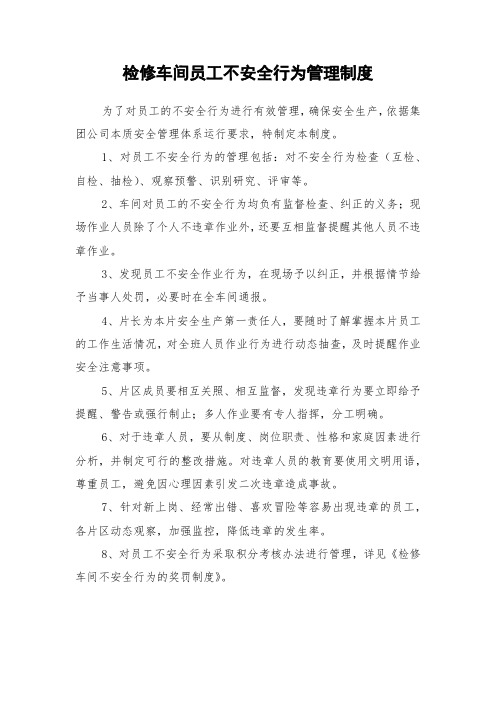 检修车间员工不安全行为管理制度

为了对员工的不安全行为进行有效管理，确保安全生产，依据集团公司本质安全管理体系运行要求，特制定本制度。

1、对员工不安全行为的管理包括：对不安全行为检查（互检、自检、抽检）、观察预警、识别研究、评审等。

2、车间对员工的不安全行为均负有监督检查、纠正的义务；现场作业人员除了个人不违章作业外，还要互相监督提醒其他人员不违章作业。

3、发现员工不安全作业行为，在现场予以纠正，并根据情节给予当事人处罚，必要时在全车间通报。

4、片长为本片安全生产第一责任人，要随时了解掌握本片员工的工作生活情况，对全班人员作业行为进行动态抽查，及时提醒作业安全注意事项。

5、片区成员要相互关照、相互监督，发现违章行为要立即给予提醒、警告或强行制止；多人作业要有专人指挥，分工明确。

6、对于违章人员，要从制度、岗位职责、性格和家庭因素进行分析，并制定可行的整改措施。对违章人员的教育要使用文明用语，尊重员工，避免因心理因素引发二次违章造成事故。

7、针对新上岗、经常出错、喜欢冒险等容易出现违章的员工，各片区动态观察，加强监控，降低违章的发生率。

8、对员工不安全行为采取积分考核办法进行管理，详见《检修车间不安全行为的奖罚制度》。